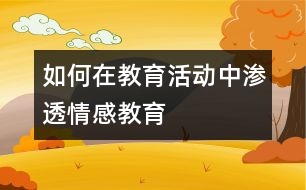 如何在教育活动中渗透情感教育